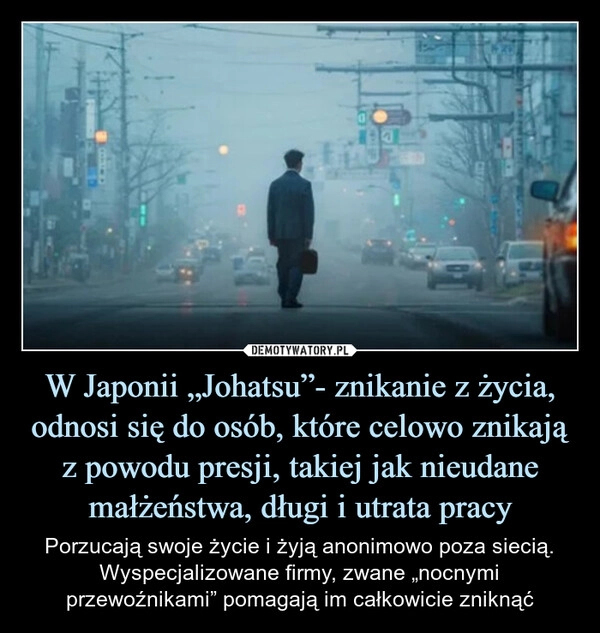 DEMOTYWATORY.PL

W Japonii „Johatsu”- znikanie z życia, odnosi się do osób, które celowo znikają z powodu presji, takiej jak nieudane małżeństwa, długi i utrata pracy

Porzucają swoje życie i żyją anonimowo poza siecią. Wyspecjalizowane firmy, zwane „nocnymi przewoźnikami” pomagają im całkowicie zniknąć